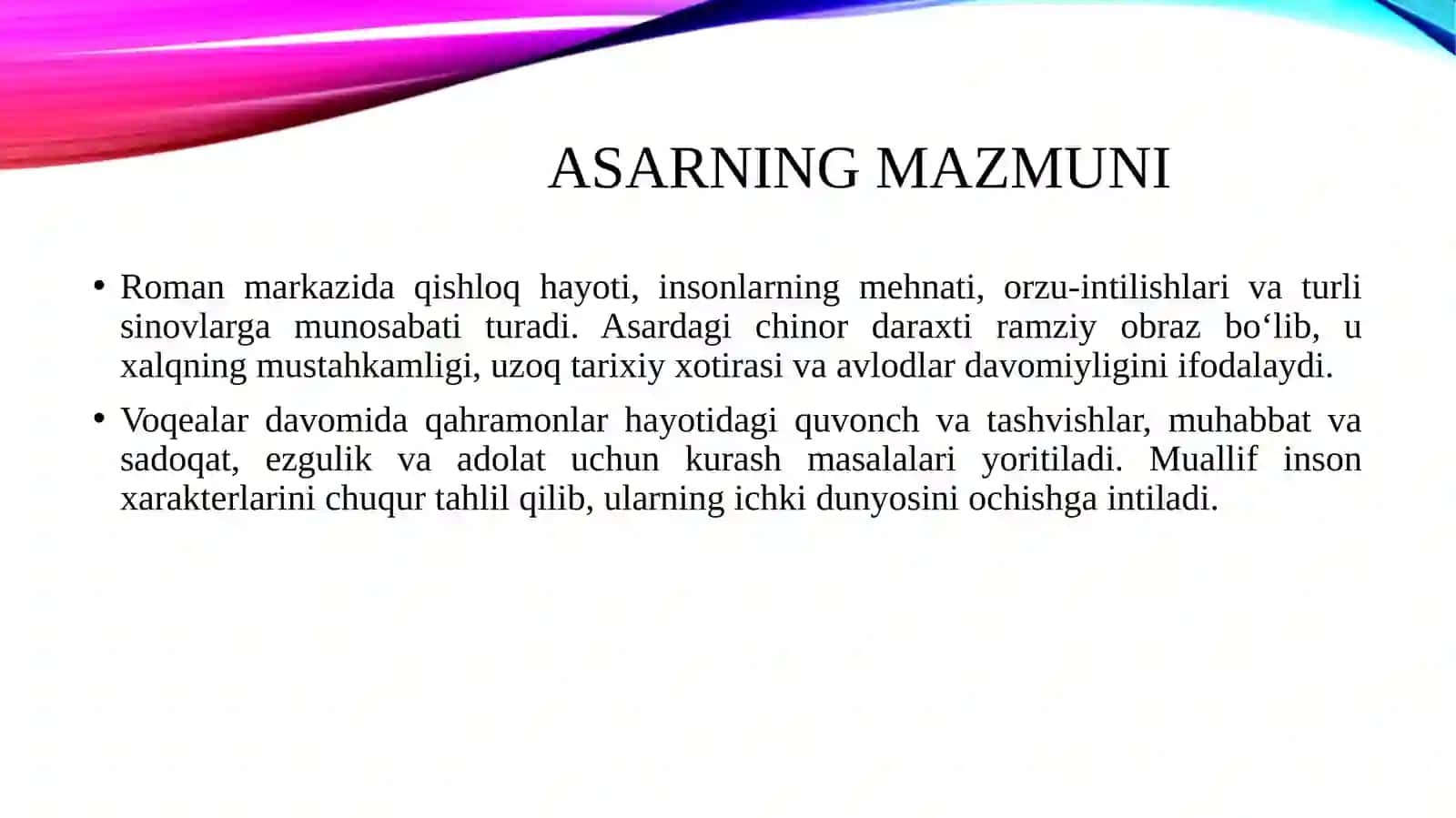 ASARNING MAZMUNI

• Roman markazida qishloq hayoti, insonlarning mehnati, orzu-intilishlari va turli sinovlarga munosabati turadi. Asardagi chinor daraxti ramziy obraz bo‘lib, u xalqning mustahkamligi, uzoq tarixiy xotirasi va avlodlar davomiyligini ifodalaydi.

• Voqealar davomida qahramonlar hayotidagi quvonch va tashvishlar, muhabbat va sadoqat, ezgulik va adolat uchun kurash masalalari yoritiladi. Muallif inson xarakterlarini chuqur tahlil qilib, ularning ichki dunyosini ochishga intiladi.